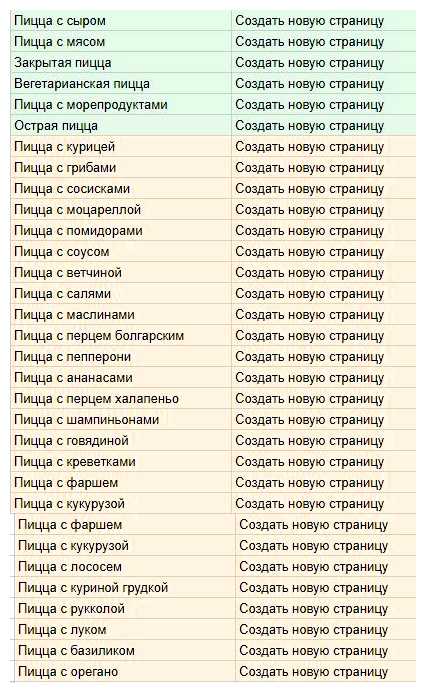 | | |
|---|---|
| Пицца с сыром | Создать новую страницу |
| Пицца с мясом | Создать новую страницу |
| Закрытая пицца | Создать новую страницу |
| Вегетарианская пицца | Создать новую страницу |
| Пицца с морепродуктами | Создать новую страницу |
| Острая пицца | Создать новую страницу |
| Пицца с курицей | Создать новую страницу |
| Пицца с грибами | Создать новую страницу |
| Пицца с сосисками | Создать новую страницу |
| Пицца с моцареллой | Создать новую страницу |
| Пицца с помидорами | Создать новую страницу |
| Пицца с соусом | Создать новую страницу |
| Пицца с ветчиной | Создать новую страницу |
| Пицца с салями | Создать новую страницу |
| Пицца с маслинами | Создать новую страницу |
| Пицца с перцем болгарским | Создать новую страницу |
| Пицца с пепперони | Создать новую страницу |
| Пицца с ананасами | Создать новую страницу |
| Пицца с перцем халапеньо | Создать новую страницу |
| Пицца с шампиньонами | Создать новую страницу |
| Пицца с говядиной | Создать новую страницу |
| Пицца с креветками | Создать новую страницу |
| Пицца с фаршем | Создать новую страницу |
| Пицца с кукурузой | Создать новую страницу |
| Пицца с фаршем | Создать новую страницу |
| Пицца с кукурузой | Создать новую страницу |
| Пицца с лососем | Создать новую страницу |
| Пицца с куриной грудкой | Создать новую страницу |
| Пицца с рукколой | Создать новую страницу |
| Пицца с луком | Создать новую страницу |
| Пицца с базиликом | Создать новую страницу |
| Пицца с орегано | Создать новую страницу |